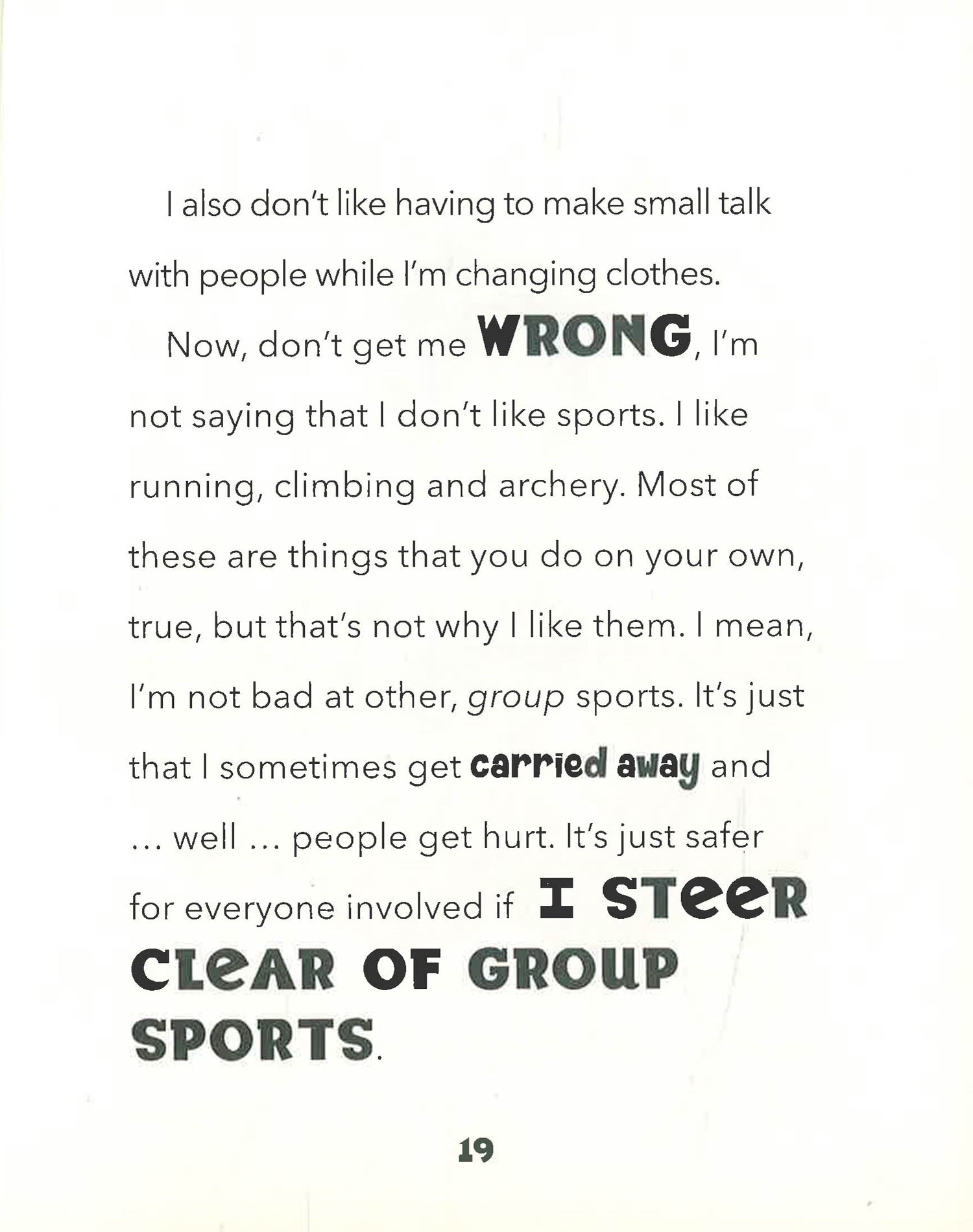 I also don't like having to make small talk with people while I'm changing clothes.

Now, don't get me WRONG, I'm not saying that I don't like sports. I like running, climbing and archery. Most of these are things that you do on your own, true, but that's not why I like them. I mean, I'm not bad at other, group sports. It's just that I sometimes get carried away and ... well ... people get hurt. It's just safer for everyone involved if I STEER CLEAR OF GROUP SPORTS.

19